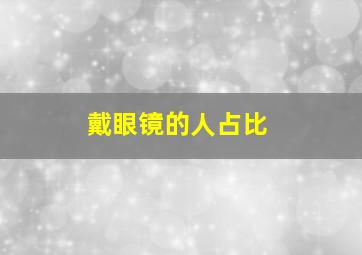 戴眼镜的人占比